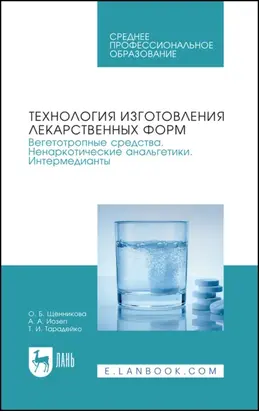 СРЕДНЕЕ ПРОФЕССИОНАЛЬНОЕ ОБРАЗОВАНИЕ

ТЕХНОЛОГИЯ ИЗГОТОВЛЕНИЯ ЛЕКАРСТВЕННЫХ ФОРМ
Вегетотропные средства. Ненаркотические анальгетики. Интермедианты

О. Б. Щенникова
А. А. Иозеп
Т. И. Тарадейко

ЛАНЬ

E.LANBOOK.COM